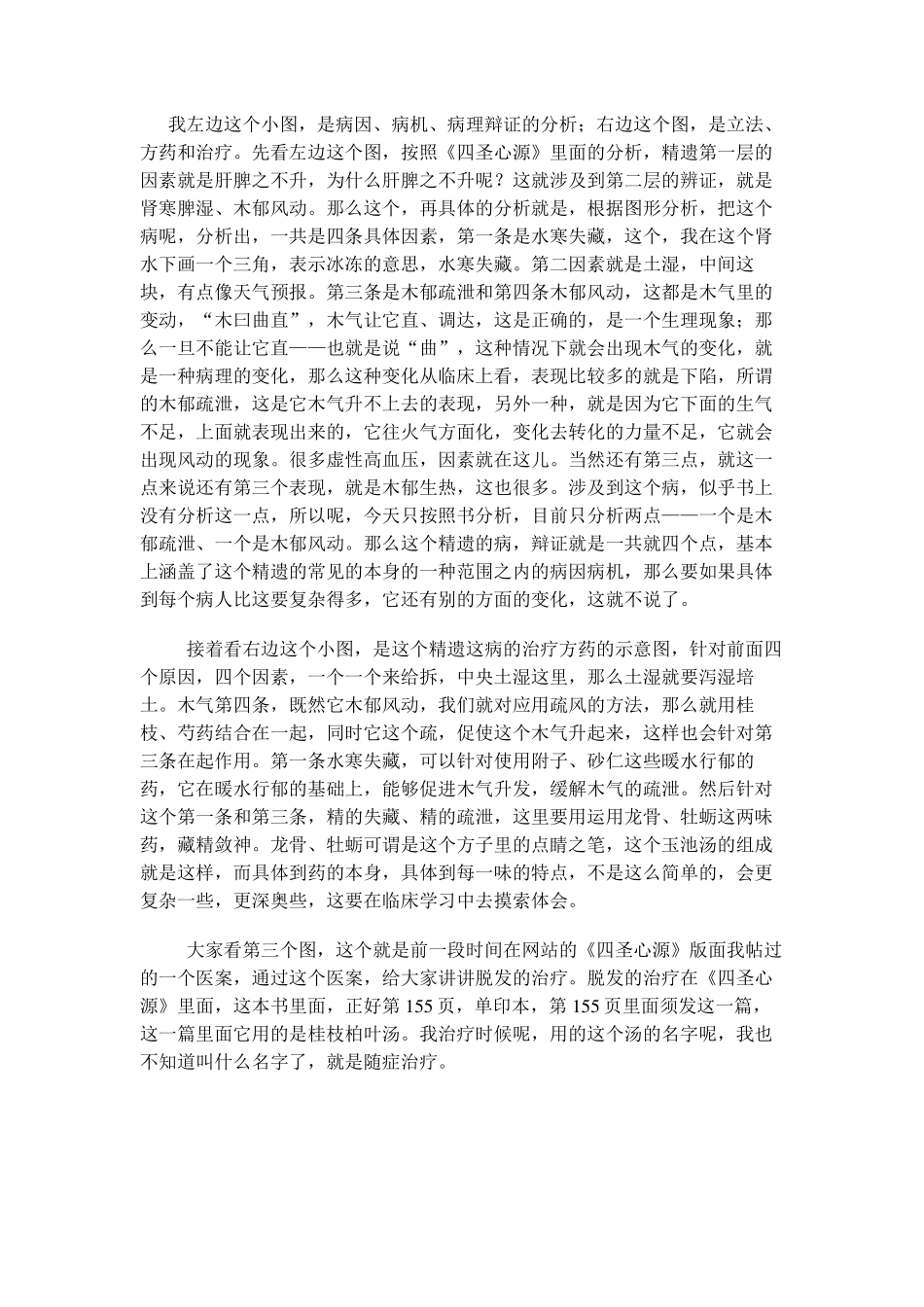 我左边这个小图，是病因、病机、病理辩证的分析；右边这个图，是立法、方药和治疗。先看左边这个图，按照《四圣心源》里面的分析，精遗第一层的因素就是肝脾之不升，为什么肝脾之不升呢？这就涉及到第二层的辨证，就是肾寒脾湿、木郁风动。那么这个，再具体的分析就是，根据图形分析，把这个病呢，分析出，一共是四条具体因素，第一条是水寒失藏，这个，我在这个肾水下画一个三角，表示冰冻的意思，水寒失藏。第二因素就是土湿，中间这块，有点像天气预报。第三条是木郁疏泄和第四条木郁风动，这都是木气里的变动，“木曰曲直”，木气让它直、调达，这是正确的，是一个生理现象；那么一旦不能让它直——也就是说“曲”，这种情况下就会出现木气的变化，就是一种病理的变化，那么这种变化从临床上看，表现比较多的就是下陷，所谓的木郁疏泄，这是它木气升不上去的表现，另外一种，就是因为它下面的生气不足，上面就表现出来的，它往火气方面化，变化去转化的力量不足，它就会出现风动的现象。很多虚性高血压，因素就在这儿。当然还有第三点，就这一点来说还有第三个表现，就是木郁生热，这也很多。涉及到这个病，似乎书上没有分析这一点，所以呢，今天只按照书分析，目前只分析两点——一个是木郁疏泄、一个是木郁风动。那么这个精遗的病，辩证就是一共就四个点，基本上涵盖了这个精遗的常见的本身的一种范围之内的病因病机，那么要如果具体到每个病人比这要复杂得多，它还有别的方面的变化，这就不说了。

接着看右边这个小图，是这个精遗这病的治疗方药的示意图，针对前面四个原因，四个因素，一个一个来给拆，中央土湿这里，那么土湿就要泻湿培土。木气第四条，既然它木郁风动，我们就对应用疏风的方法，那么就用桂枝、芍药结合在一起，同时它这个疏，促使这个木气升起来，这样也会针对第三条在起作用。第一条水寒失藏，可以针对使用附子、砂仁这些暖水行郁的药，它在暖水行郁的基础上，能够促进木气升发，缓解木气的疏泄。然后针对这个第一条和第三条，精的失藏、精的疏泄，这里要用运用龙骨、牡蛎这两味药，藏精敛神。龙骨、牡蛎可谓是这个方子里的点睛之笔，这个玉池汤的组成就是这样，而具体到药的本身，具体到每一味的特点，不是这么简单的，会更复杂一些，更深奥些，这要在临床学习中去摸索体会。

大家看第三个图，这个就是前一段时间在网站的《四圣心源》版面我帖过的一个医案，通过这个医案，给大家讲讲脱发的治疗。脱发的治疗在《四圣心源》里面，这本书里面，正好第 155 页，单印本，第 155 页里面须发这一篇，这一篇里面它用的是桂枝柏叶汤。我治疗时候呢，用的这个汤的名字呢，我也不知道叫什么名字了，就是随症治疗。